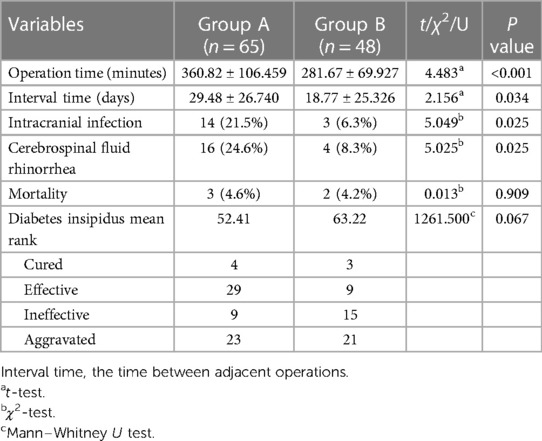 | Variables | Group A ($n = 65$) | Group B ($n = 48$) | $t/\chi^2$/U | $P$ value |
|---|---|---|---|---|
| Operation time (minutes) | 360.82 ± 106.459 | 281.67 ± 69.927 | 4.483$^a$ | <0.001 |
| Interval time (days) | 29.48 ± 26.740 | 18.77 ± 25.326 | 2.156$^a$ | 0.034 |
| Intracranial infection | 14 (21.5%) | 3 (6.3%) | 5.049$^b$ | 0.025 |
| Cerebrospinal fluid rhinorrhea | 16 (24.6%) | 4 (8.3%) | 5.025$^b$ | 0.025 |
| Mortality | 3 (4.6%) | 2 (4.2%) | 0.013$^b$ | 0.909 |
| Diabetes insipidus mean rank | 52.41 | 63.22 | 1261.500$^c$ | 0.067 |
| Cured | 4 | 3 | | |
| Effective | 29 | 9 | | |
| Ineffective | 9 | 15 | | |
| Aggravated | 23 | 21 | | |

Interval time, the time between adjacent operations.
$^a$$t$-test.
$^b$$\chi^2$-test.
$^c$Mann–Whitney $U$ test.